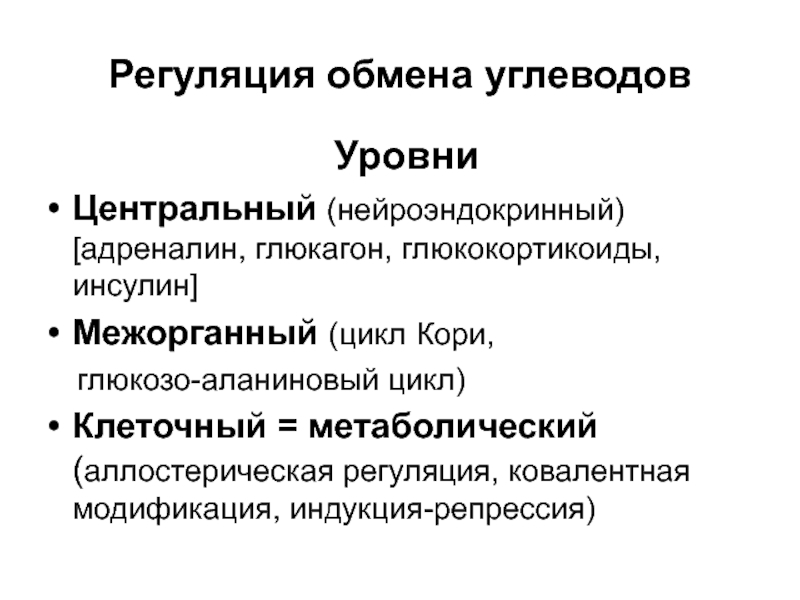 Регуляция обмена углеводов

Уровни

• Центральный (нейроэндокринный) [адреналин, глюкагон, глюкокортикоиды, инсулин]

• Межорганный (цикл Кори, глюкозо-аланиновый цикл)

• Клеточный = метаболический (аллостерическая регуляция, ковалентная модификация, индукция-репрессия)